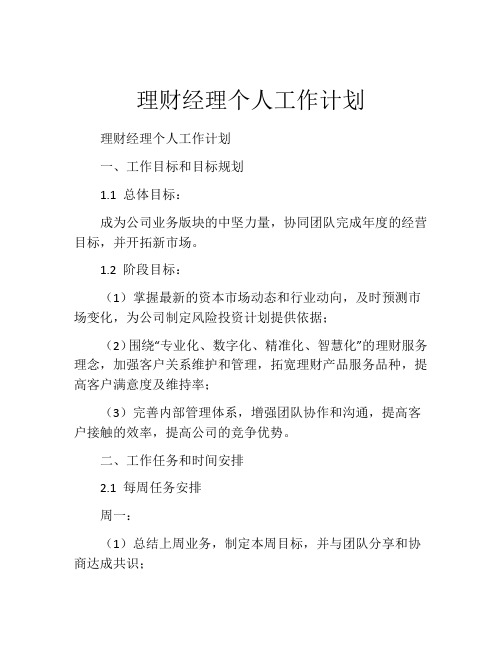 理财经理个人工作计划

理财经理个人工作计划

一、工作目标和目标规划

1.1 总体目标：

成为公司业务版块的中坚力量，协同团队完成年度的经营目标，并开拓新市场。

1.2 阶段目标：

（1）掌握最新的资本市场动态和行业动向，及时预测市场变化，为公司制定风险投资计划提供依据；

（2）围绕“专业化、数字化、精准化、智慧化”的理财服务理念，加强客户关系维护和管理，拓宽理财产品服务品种，提高客户满意度及维持率；

（3）完善内部管理体系，增强团队协作和沟通，提高客户接触的效率，提高公司的竞争优势。

二、工作任务和时间安排

2.1 每周任务安排

周一：

（1）总结上周业务，制定本周目标，并与团队分享和协商达成共识；